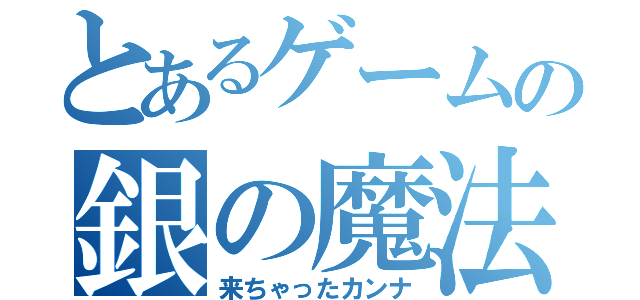 とあるゲームの
銀の魔法
来ちゃったカンナ